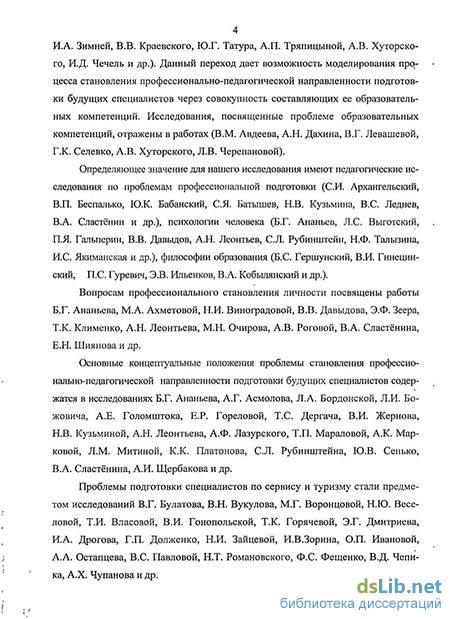 4

И.А. Зимней, В.В. Краевского, Ю.Г. Татура, А.П. Тряпицыной, А.В. Хуторского, И.Д. Чечель и др.). Данный переход дает возможность моделирования процесса становления профессионально-педагогической направленности подготовки будущих специалистов через совокупность составляющих ее образовательных компетенций. Исследования, посвященные проблеме образовательных компетенций, отражены в работах (В.М. Авдеева, А.Н. Дахина, В.Г. Левашевой, Г.К. Селевко, А.В. Хуторского, Л.В. Черепановой).

Определяющее значение для нашего исследования имеют педагогические исследования по проблемам профессиональной подготовки (С.И. Архангельский, В.П. Беспалько, Ю.К. Бабанский, С.Я. Батышев, Н.В. Кузьмина, В.С. Леднев, В.А. Сластёнин и др.), психологии человека (Б.Г. Ананьев, Л.С. Выготский, П.Я. Гальперин, В.В. Давыдов, А.Н. Леонтьев, С.Л. Рубинштейн, Н.Ф. Талызина, И.С. Якиманская и др.), философии образования (Б.С. Гершунский, В.И. Гинецинский, П.С. Гуревич, Э.В. Ильенков, В.А. Кобылянский и др.).

Вопросам профессионального становления личности посвящены работы Б.Г. Ананьева, М.А. Ахметовой, Н.И. Виноградовой, В.В. Давыдова, Э.Ф. Зеера, Т.К. Клименко, А.Н. Леонтьева, М.Н. Очирова, А.В. Роговой, В.А. Сластёнина, Е.Н. Шиянова и др.

Основные концептуальные положения проблемы становления профессионально-педагогической направленности подготовки будущих специалистов содержатся в исследованиях Б.Г. Ананьева, А.Г. Асмолова, Л.А. Бордонской, Л.И. Божовича, А.Е. Голомштока, Е.Р. Гореловой, Т.С. Дергача, В.И. Жернова, Н.В. Кузьминой, А.Н. Леонтьева, А.Ф. Лазурского, Т.П. Мараловой, А.К. Марковой, Л.М. Митиной, К.К. Платонова, С.Л. Рубинштейна, Ю.В. Сенько, В.А. Сластёнина, А.И. Щербакова и др.

Проблемы подготовки специалистов по сервису и туризму стали предметом исследований В.Г. Булатова, В.Н. Вукулова, М.Г. Воронцовой, Н.Ю. Веселовой, Т.И. Власовой, В.И. Гонопольской, Т.К. Горячевой, Э.Г. Дмитриева, И.А. Дрогова, Г.П. Долженко, Н.И. Зайцевой, И.В.Зорина, О.П. Ивановой, А.А. Остапцева, В.С. Павловой, Н.Т. Романовского, Ф.С. Фещенко, В.Д. Чепика, А.Х. Чупанова и др.

dsLib.net
библиотека диссертаций